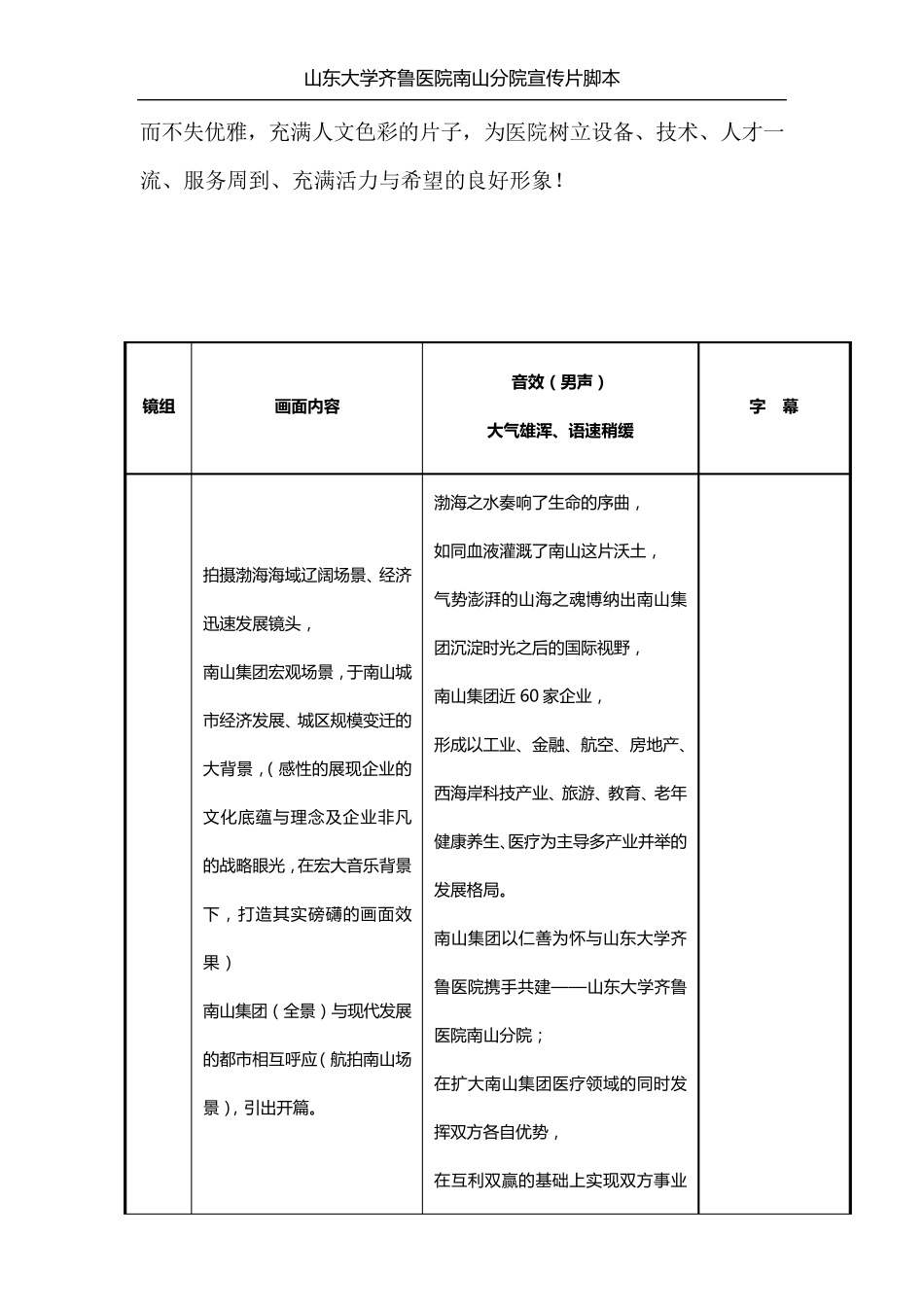 山东大学齐鲁医院南山分院宣传片脚本

而不失优雅，充满人文色彩的片子，为医院树立设备、技术、人才一流、服务周到、充满活力与希望的良好形象！

| 镜组 | 画面内容 | 音效（男声）<br>大气雄浑、语速稍缓 | 字　幕 |
|---|---|---|---|
| | 拍摄渤海海域辽阔场景、经济迅速发展镜头，<br>南山集团宏观场景，于南山城市经济发展、城区规模变迁的大背景，（感性的展现企业的文化底蕴与理念及企业非凡的战略眼光，在宏大音乐背景下，打造其实磅礴的画面效果）<br>南山集团（全景）与现代发展的都市相互呼应（航拍南山场景），引出开篇。 | 渤海之水奏响了生命的序曲，<br>如同血液灌溉了南山这片沃土，<br>气势澎湃的山海之魂博纳出南山集团沉淀时光之后的国际视野，<br>南山集团近 60 家企业，<br>形成以工业、金融、航空、房地产、西海岸科技产业、旅游、教育、老年健康养生、医疗为主导多产业并举的发展格局。<br>南山集团以仁善为怀与山东大学齐鲁医院携手共建——山东大学齐鲁医院南山分院；<br>在扩大南山集团医疗领域的同时发挥双方各自优势，<br>在互利双赢的基础上实现双方事业 | |